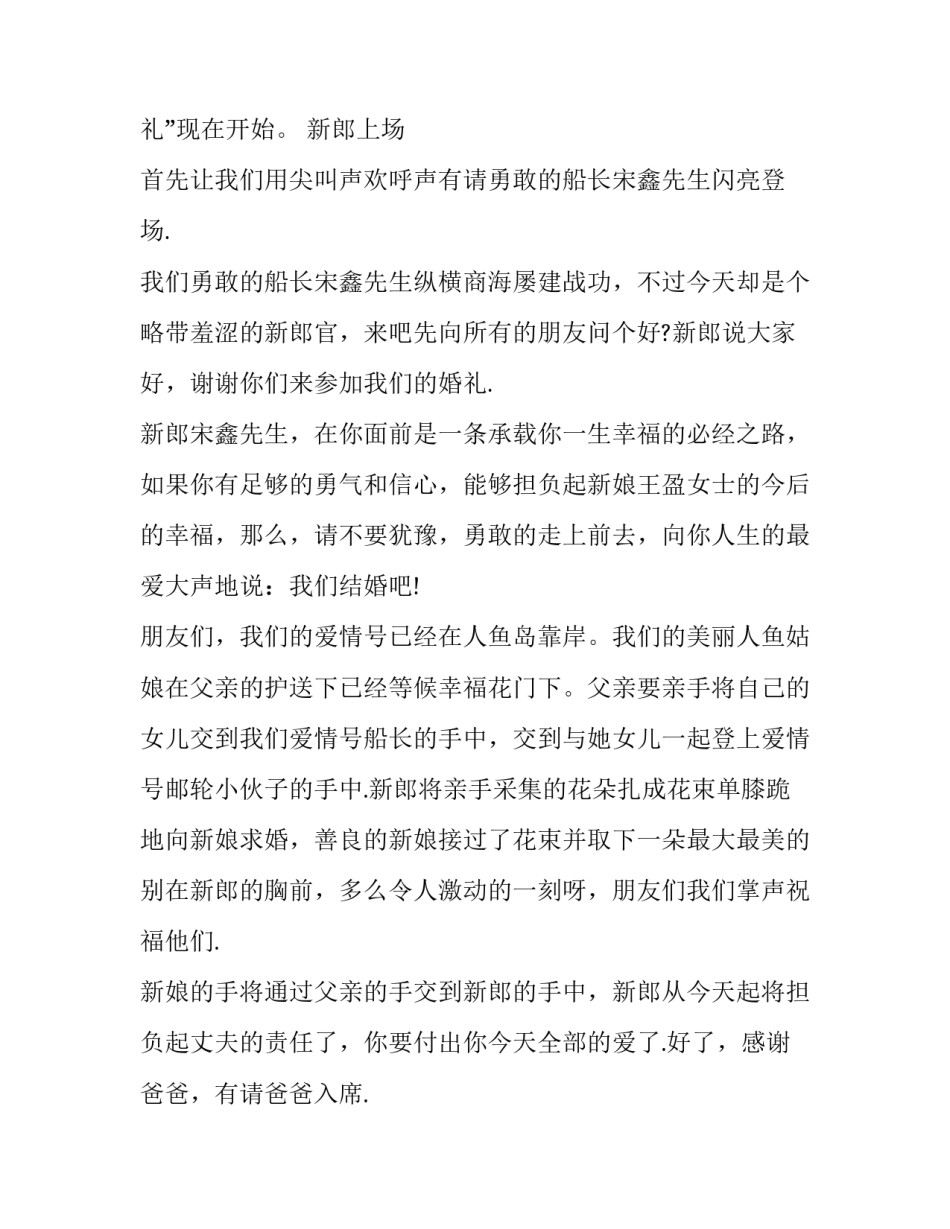 礼”现在开始。 新郎上场

首先让我们用尖叫声欢呼声有请勇敢的船长宋鑫先生闪亮登场.

我们勇敢的船长宋鑫先生纵横商海屡建战功，不过今天却是个略带羞涩的新郎官，来吧先向所有的朋友问个好?新郎说大家好，谢谢你们来参加我们的婚礼.

新郎宋鑫先生，在你面前是一条承载你一生幸福的必经之路，如果你有足够的勇气和信心，能够担负起新娘王盈女士的今后的幸福，那么，请不要犹豫，勇敢的走上前去，向你人生的最爱大声地说：我们结婚吧!

朋友们，我们的爱情号已经在人鱼岛靠岸。我们的美丽人鱼姑娘在父亲的护送下已经等候幸福花门下。父亲要亲手将自己的女儿交到我们爱情号船长的手中，交到与她女儿一起登上爱情号邮轮小伙子的手中.新郎将亲手采集的花朵扎成花束单膝跪地向新娘求婚，善良的新娘接过了花束并取下一朵最大最美的别在新郎的胸前，多么令人激动的一刻呀，朋友们我们掌声祝福他们.

新娘的手将通过父亲的手交到新郎的手中，新郎从今天起将担负起丈夫的责任了，你要付出你今天全部的爱了.好了，感谢爸爸，有请爸爸入席.